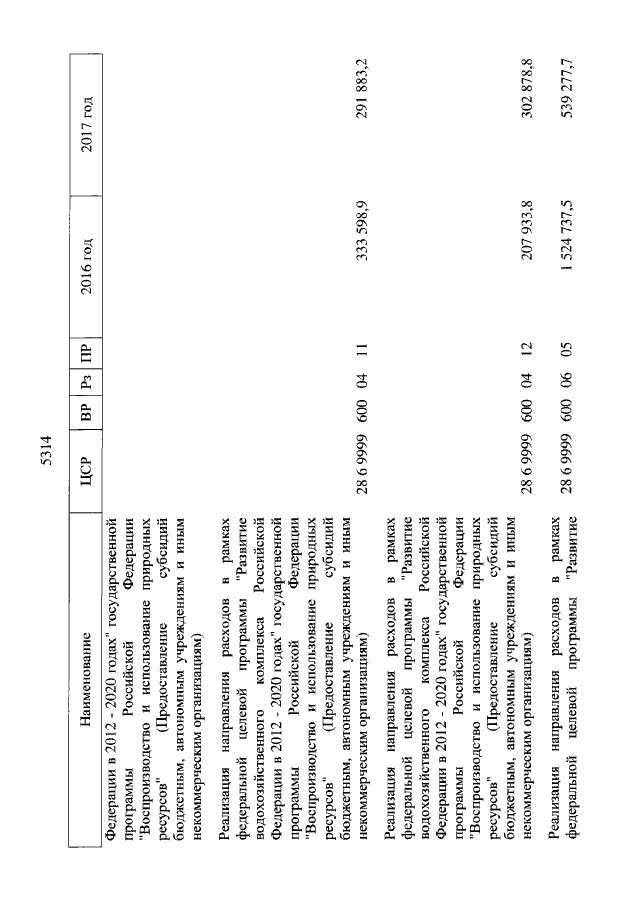 5314

| Наименование | ЦСР | ВР | Рз | ПР | 2016 год | 2017 год |
|---|---|---|---|---|---|---|
| Федерации в 2012 - 2020 годах" государственной программы Российской Федерации "Воспроизводство и использование природных ресурсов" (Предоставление субсидий бюджетным, автономным учреждениям и иным некоммерческим организациям) | | | | | | |
| Реализация направления расходов в рамках федеральной целевой программы "Развитие водохозяйственного комплекса Российской Федерации в 2012 - 2020 годах" государственной программы Российской Федерации "Воспроизводство и использование природных ресурсов" (Предоставление субсидий бюджетным, автономным учреждениям и иным некоммерческим организациям) | 28 6 9999 | 600 | 04 | 11 | 333 598,9 | 291 883,2 |
| Реализация направления расходов в рамках федеральной целевой программы "Развитие водохозяйственного комплекса Российской Федерации в 2012 - 2020 годах" государственной программы Российской Федерации "Воспроизводство и использование природных ресурсов" (Предоставление субсидий бюджетным, автономным учреждениям и иным некоммерческим организациям) | 28 6 9999 | 600 | 04 | 12 | 207 933,8 | 302 878,8 |
| Реализация направления расходов в рамках федеральной целевой программы "Развитие | 28 6 9999 | 600 | 06 | 05 | 1 524 737,5 | 539 277,7 |